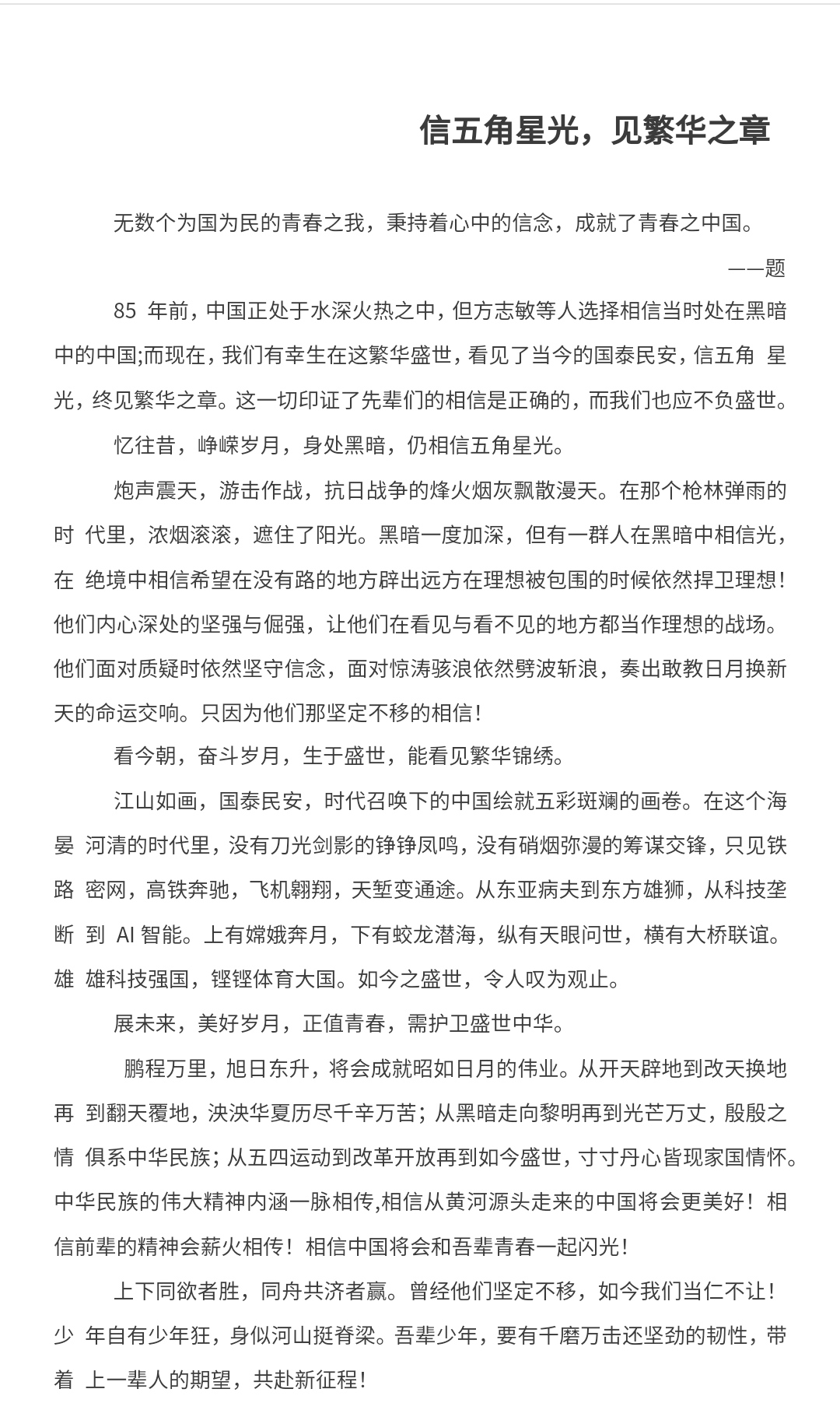 信五角星光，见繁华之章

无数个为国为民的青春之我，秉持着心中的信念，成就了青春之中国。

——题

85 年前，中国正处于水深火热之中，但方志敏等人选择相信当时处在黑暗中的中国;而现在，我们有幸生在这繁华盛世，看见了当今的国泰民安，信五角 星光，终见繁华之章。这一切印证了先辈们的相信是正确的，而我们也应不负盛世。

忆往昔，峥嵘岁月，身处黑暗，仍相信五角星光。

炮声震天，游击作战，抗日战争的烽火烟灰飘散漫天。在那个枪林弹雨的时 代里，浓烟滚滚，遮住了阳光。黑暗一度加深，但有一群人在黑暗中相信光，在 绝境中相信希望在没有路的地方辟出远方在理想被包围的时候依然捍卫理想！他们内心深处的坚强与倔强，让他们在看见与看不见的地方都当作理想的战场。他们面对质疑时依然坚守信念，面对惊涛骇浪依然劈波斩浪，奏出敢教日月换新天的命运交响。只因为他们那坚定不移的相信！

看今朝，奋斗岁月，生于盛世，能看见繁华锦绣。

江山如画，国泰民安，时代召唤下的中国绘就五彩斑斓的画卷。在这个海晏 河清的时代里，没有刀光剑影的铮铮凤鸣，没有硝烟弥漫的筹谋交锋，只见铁路 密网，高铁奔驰，飞机翱翔，天堑变通途。从东亚病夫到东方雄狮，从科技垄断 到 AI 智能。上有嫦娥奔月，下有蛟龙潜海，纵有天眼问世，横有大桥联谊。雄 雄科技强国，铿铿体育大国。如今之盛世，令人叹为观止。

展未来，美好岁月，正值青春，需护卫盛世中华。

鹏程万里，旭日东升，将会成就昭如日月的伟业。从开天辟地到改天换地再 到翻天覆地，泱泱华夏历尽千辛万苦；从黑暗走向黎明再到光芒万丈，殷殷之情 俱系中华民族；从五四运动到改革开放再到如今盛世，寸寸丹心皆现家国情怀。中华民族的伟大精神内涵一脉相传,相信从黄河源头走来的中国将会更美好！相信前辈的精神会薪火相传！相信中国将会和吾辈青春一起闪光！

上下同欲者胜，同舟共济者赢。曾经他们坚定不移，如今我们当仁不让！少 年自有少年狂，身似河山挺脊梁。吾辈少年，要有千磨万击还坚劲的韧性，带着 上一辈人的期望，共赴新征程！